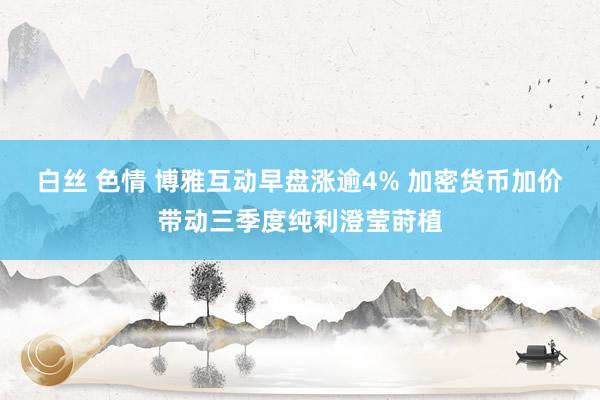 白丝 色情 博雅互动早盘涨逾4% 加密货币加价带动三季度纯利澄莹莳植